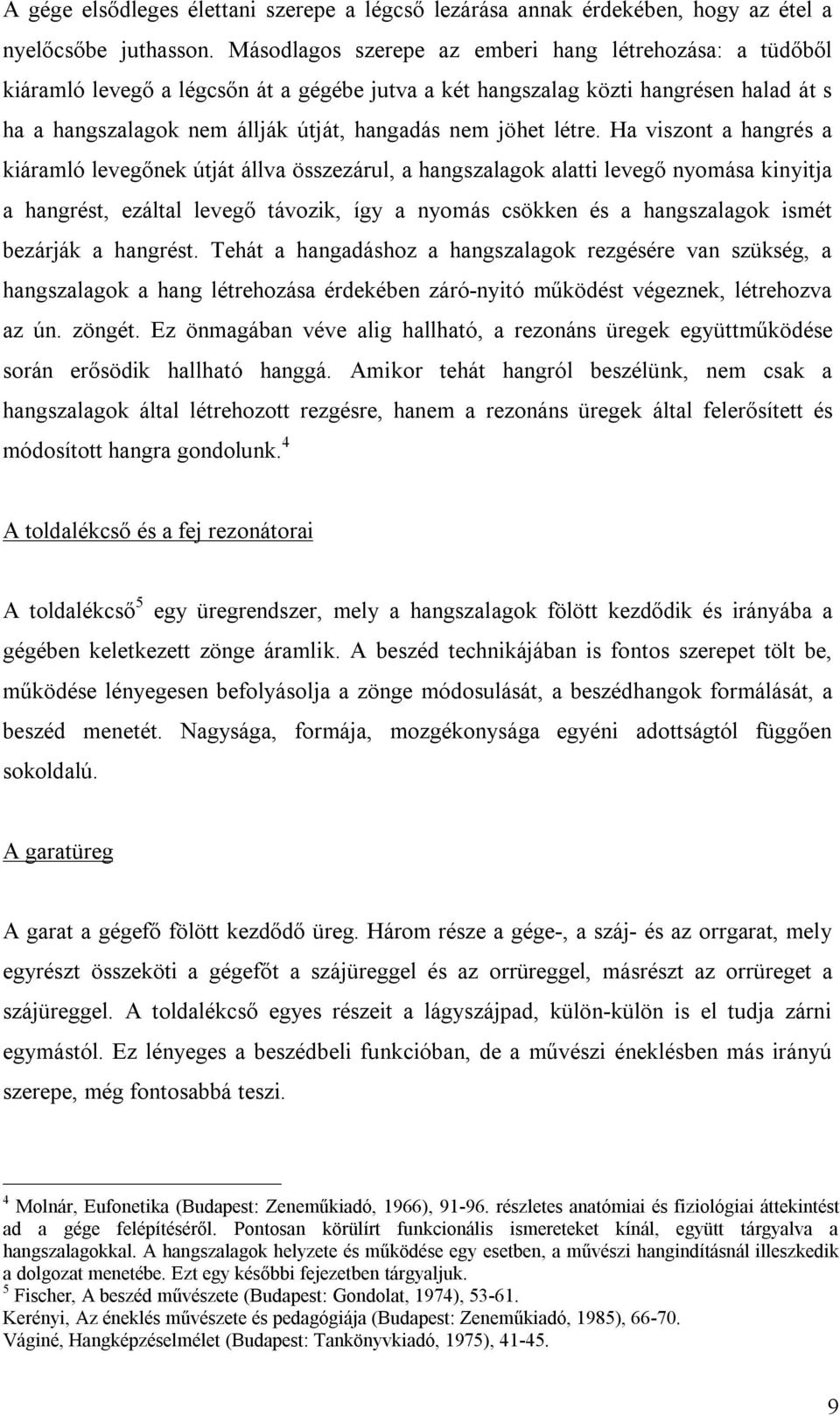 A gége elsődleges élettani szerepe a légcső lezárása annak érdekében, hogy az étel a nyelőcsőbe juthasson. Másodlagos szerepe az emberi hang létrehozása: a tüdőből kiáramló levegő a légcsőn át a gégébe jutva a két hangszalag közti hangrésen halad át s ha a hangszalagok nem állják útját, hangadás nem jöhet létre. Ha viszont a hangrés a kiáramló levegőnek útját állva összezárul, a hangszalagok alatti levegő nyomása kinyitja a hangrést, ezáltal levegő távozik, így a nyomás csökken és a hangszalagok ismét bezárják a hangrést. Tehát a hangadáshoz a hangszalagok rezgésére van szükség, a hangszalagok a hang létrehozása érdekében záró-nyitó működést végeznek, létrehozva az ún. zöngét. Ez önmagában véve alig hallható, a rezonáns üregek együttműködése során erősödik hallható hanggá. Amikor tehát hangról beszélünk, nem csak a hangszalagok által létrehozott rezgésre, hanem a rezonáns üregek által felerősített és módosított hangra gondolunk.$^4$

A toldalékcső és a fej rezonátorai

A toldalékcső$^5$ egy üregrendszer, mely a hangszalagok fölött kezdődik és irányába a gégében keletkezett zönge áramlik. A beszéd technikájában is fontos szerepet tölt be, működése lényegesen befolyásolja a zönge módosulását, a beszédhangok formálását, a beszéd menetét. Nagysága, formája, mozgékonysága egyéni adottságtól függően sokoldalú.

A garatüreg

A garat a gégefő fölött kezdődő üreg. Három része a gége-, a száj- és az orrgarat, mely egyrészt összeköti a gégefőt a szájüreggel és az orrüreggel, másrészt az orrüreget a szájüreggel. A toldalékcső egyes részeit a lágyszájpad, külön-külön is el tudja zárni egymástól. Ez lényeges a beszédbeli funkcióban, de a művészi éneklésben más irányú szerepe, még fontosabbá teszi.

$^4$ Molnár, Eufonetika (Budapest: Zeneműkiadó, 1966), 91-96. részletes anatómiai és fiziológiai áttekintést ad a gége felépítéséről. Pontosan körülírt funkcionális ismereteket kínál, együtt tárgyalva a hangszalagokkal. A hangszalagok helyzete és működése egy esetben, a művészi hangindításnál illeszkedik a dolgozat menetébe. Ezt egy későbbi fejezetben tárgyaljuk.
$^5$ Fischer, A beszéd művészete (Budapest: Gondolat, 1974), 53-61.
Kerényi, Az éneklés művészete és pedagógiája (Budapest: Zeneműkiadó, 1985), 66-70.
Váginé, Hangképzéselmélet (Budapest: Tankönyvkiadó, 1975), 41-45.

9